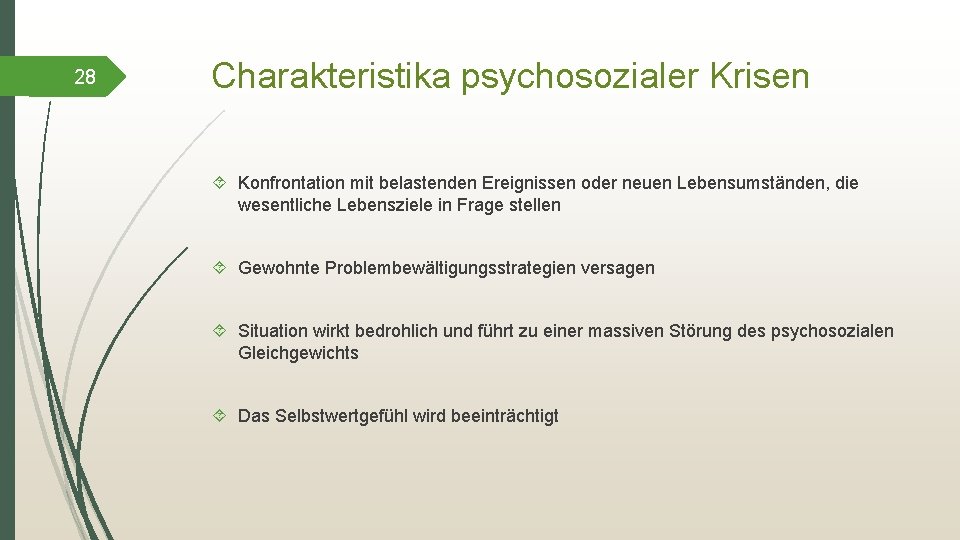 28

Charakteristika psychosozialer Krisen

Konfrontation mit belastenden Ereignissen oder neuen Lebensumständen, die wesentliche Lebensziele in Frage stellen

Gewohnte Problembewältigungsstrategien versagen

Situation wirkt bedrohlich und führt zu einer massiven Störung des psychosozialen Gleichgewichts

Das Selbstwertgefühl wird beeinträchtigt